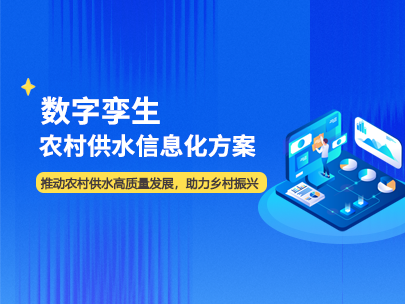 数字孪生
农村供水信息化方案

推动农村供水高质量发展，助力乡村振兴